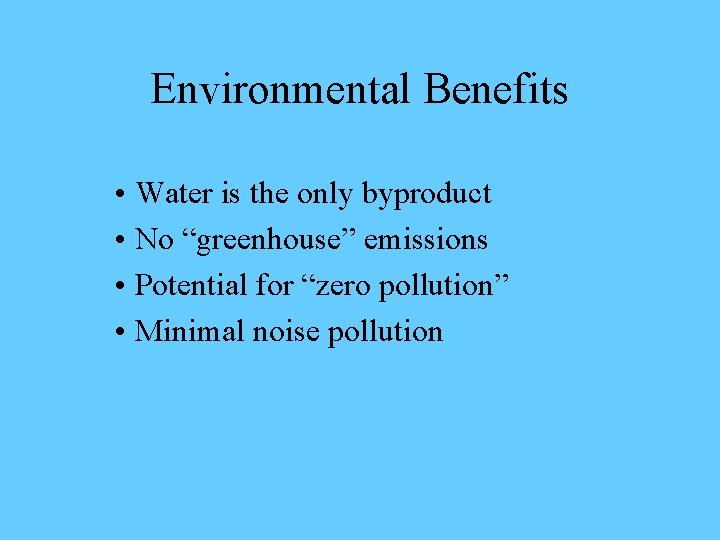 Environmental Benefits

• Water is the only byproduct
• No “greenhouse” emissions
• Potential for “zero pollution”
• Minimal noise pollution